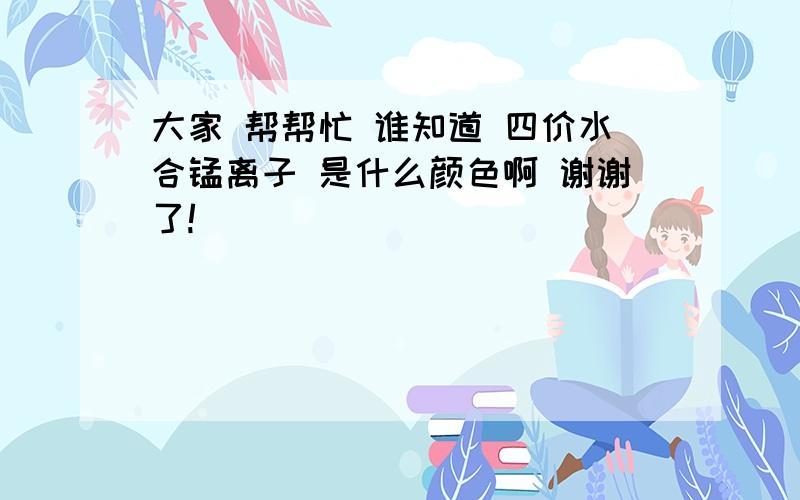 大家 帮帮忙 谁知道 四价水合锰离子 是什么颜色啊 谢谢了!